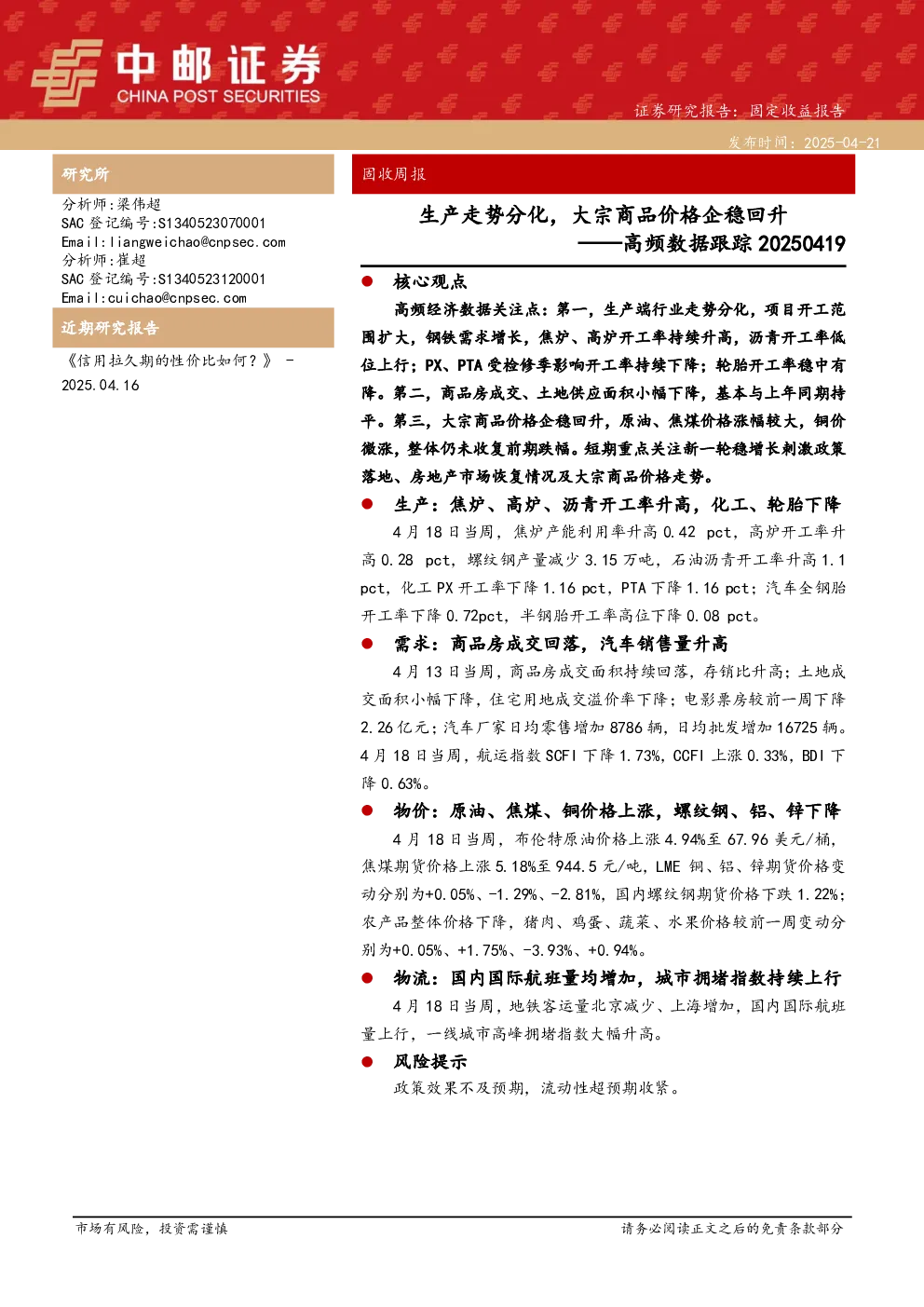 中邮证券
CHINA POST SECURITIES

证券研究报告：固定收益报告

发布时间：2025-04-21

研究所

分析师:梁伟超
SAC 登记编号:S1340523070001
Email:liangweichao@cnpsec.com
分析师:崔超
SAC 登记编号:S1340523120001
Email:cuichao@cnpsec.com

近期研究报告

《信用拉久期的性价比如何？》 - 2025.04.16

固收周报

生产走势分化，大宗商品价格企稳回升
——高频数据跟踪 20250419

● 核心观点

高频经济数据关注点：第一，生产端行业走势分化，项目开工范围扩大，钢铁需求增长，焦炉、高炉开工率持续升高，沥青开工率低位上行；PX、PTA 受检修季影响开工率持续下降；轮胎开工率稳中有降。第二，商品房成交、土地供应面积小幅下降，基本与上年同期持平。第三，大宗商品价格企稳回升，原油、焦煤价格涨幅较大，铜价微涨，整体仍未收复前期跌幅。短期重点关注新一轮稳增长刺激政策落地、房地产市场恢复情况及大宗商品价格走势。

● 生产：焦炉、高炉、沥青开工率升高，化工、轮胎下降

4 月 18 日当周，焦炉产能利用率升高 0.42 pct，高炉开工率升高 0.28 pct，螺纹钢产量减少 3.15 万吨，石油沥青开工率升高 1.1 pct，化工 PX 开工率下降 1.16 pct，PTA 下降 1.16 pct；汽车全钢胎开工率下降 0.72pct，半钢胎开工率高位下降 0.08 pct。

● 需求：商品房成交回落，汽车销售量升高

4 月 13 日当周，商品房成交面积持续回落，存销比升高；土地成交面积小幅下降，住宅用地成交溢价率下降；电影票房较前一周下降 2.26 亿元；汽车厂家日均零售增加 8786 辆，日均批发增加 16725 辆。4 月 18 日当周，航运指数 SCFI 下降 1.73%，CCFI 上涨 0.33%，BDI 下降 0.63%。

● 物价：原油、焦煤、铜价格上涨，螺纹钢、铝、锌下降

4 月 18 日当周，布伦特原油价格上涨 4.94%至 67.96 美元/桶，焦煤期货价格上涨 5.18%至 944.5 元/吨，LME 铜、铝、锌期货价格变动分别为+0.05%、-1.29%、-2.81%，国内螺纹钢期货价格下跌 1.22%；农产品整体价格下降，猪肉、鸡蛋、蔬菜、水果价格较前一周变动分别为+0.05%、+1.75%、-3.93%、+0.94%。

● 物流：国内国际航班量均增加，城市拥堵指数持续上行

4 月 18 日当周，地铁客运量北京减少、上海增加，国内国际航班量上行，一线城市高峰拥堵指数大幅升高。

● 风险提示

政策效果不及预期，流动性超预期收紧。

市场有风险，投资需谨慎

请务必阅读正文之后的免责条款部分